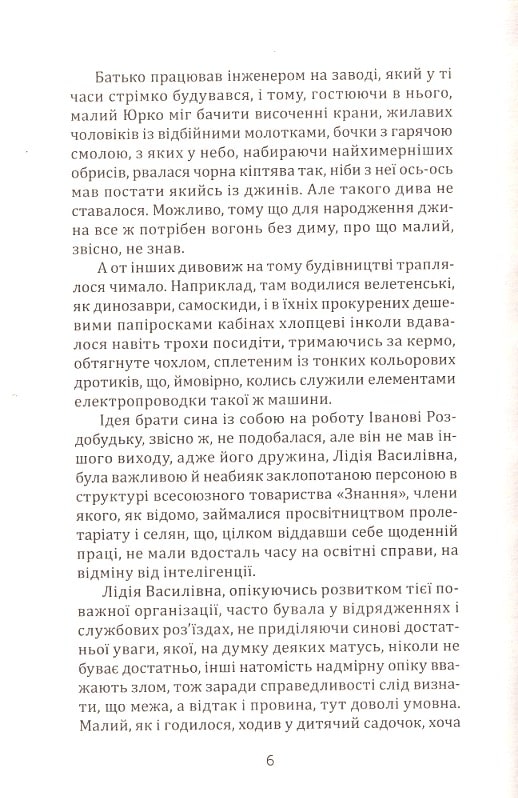 Батько працював інженером на заводі, який у ті часи стрімко будувався, і тому, гостюючи в нього, малий Юрко міг бачити височенні крани, жилавих чоловіків із відбійними молотками, бочки з гарячою смолою, з яких у небо, набираючи найхимерніших обрисів, рвалася чорна кіптява так, ніби з неї ось-ось мав постати якийсь із джинів. Але такого дива не ставалося. Можливо, тому що для народження джина все ж потрібен вогонь без диму, про що малий, звісно, не знав.

А от інших дивовиж на тому будівництві траплялося чимало. Наприклад, там водилися велетенські, як динозаври, самоскиди, і в їхніх прокурених дешевими папіросками кабінах хлопцеві інколи вдавалося навіть трохи посидіти, тримаючись за кермо, обтягнуте чохлом, сплетеним із тонких кольорових дротиків, що, ймовірно, колись служили елементами електропроводки такої ж машини.

Ідея брати сина із собою на роботу Іванові Роздобудьку, звісно ж, не подобалася, але він не мав іншого виходу, адже його дружина, Лідія Василівна, була важливою й неабияк заклопотаною персоною в структурі всесоюзного товариства «Знання», члени якого, як відомо, займалися просвітництвом пролетаріату і селян, що, цілком віддавши себе щоденній праці, не мали вдосталь часу на освітні справи, на відміну від інтелігенції.

Лідія Василівна, опікуючись розвитком тієї поважної організації, часто бувала у відрядженнях і службових роз'їздах, не приділяючи синові достатньої уваги, якої, на думку деяких матусь, ніколи не буває достатньо, інші натомість надмірну опіку вважають злом, тож заради справедливості слід визнати, що межа, а відтак і провина, тут доволі умовна. Малий, як і годилося, ходив у дитячий садочок, хоча

6